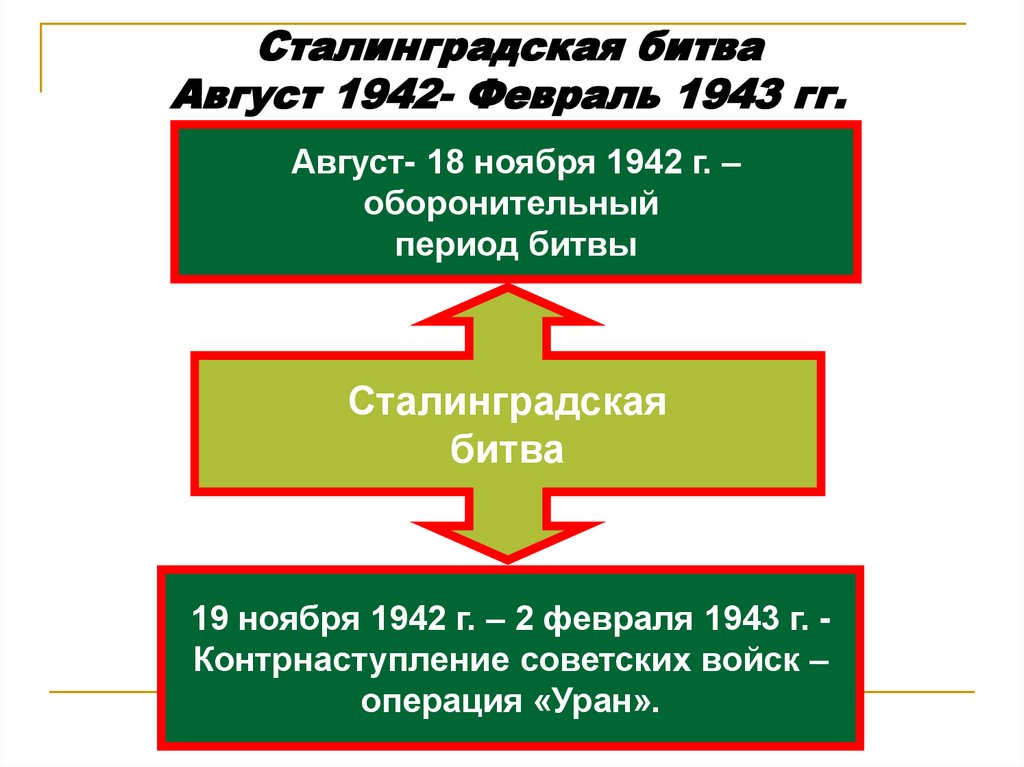 Сталинградская битва
Август 1942- Февраль 1943 гг.

Август- 18 ноября 1942 г. – оборонительный период битвы

Сталинградская битва

19 ноября 1942 г. – 2 февраля 1943 г. - Контрнаступление советских войск – операция «Уран».